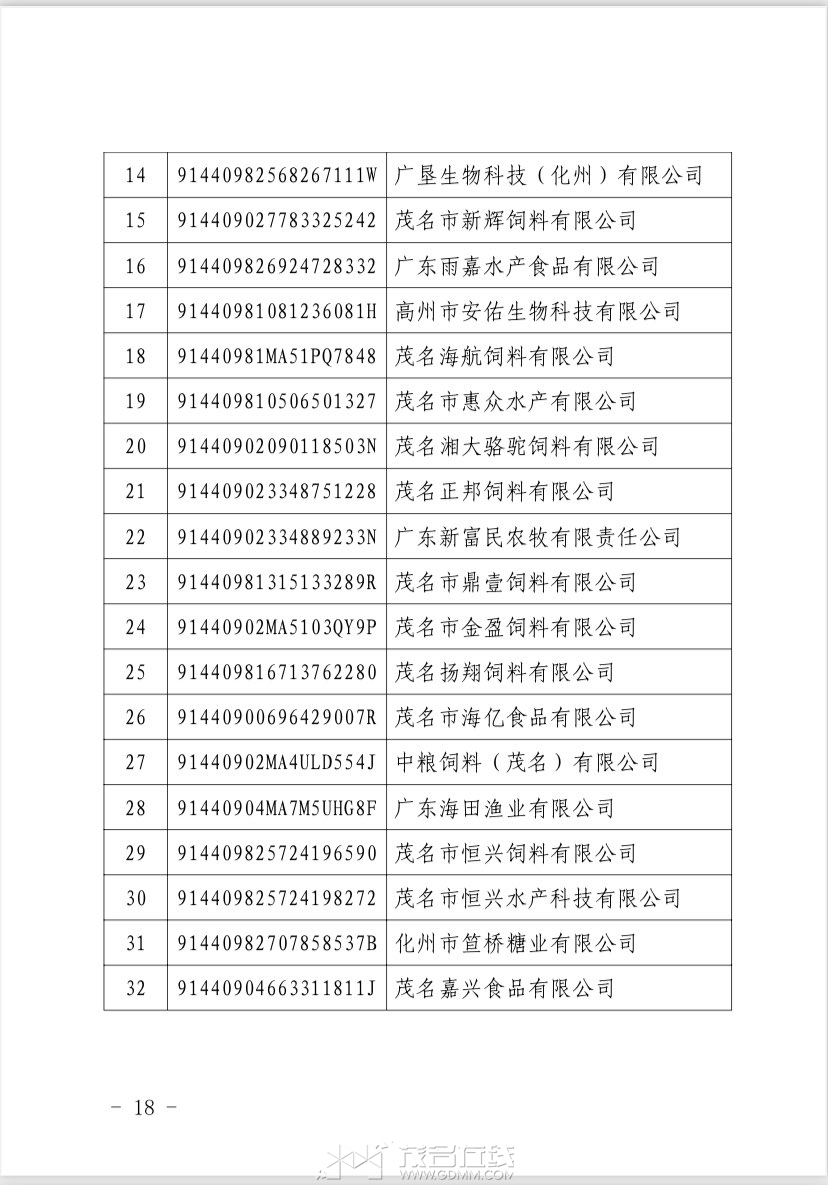 | 14 | 91440982568267111W | 广垦生物科技（化州）有限公司 |
|---|---|---|
| 15 | 914409027783325242 | 茂名市新辉饲料有限公司 |
| 16 | 914409826924728332 | 广东雨嘉水产食品有限公司 |
| 17 | 91440981081236081H | 高州市安佑生物科技有限公司 |
| 18 | 91440981MA51PQ7848 | 茂名海航饲料有限公司 |
| 19 | 914409810506501327 | 茂名市惠众水产有限公司 |
| 20 | 91440902090118503N | 茂名湘大骆驼饲料有限公司 |
| 21 | 914409023348751228 | 茂名正邦饲料有限公司 |
| 22 | 91440902334889233N | 广东新富民农牧有限责任公司 |
| 23 | 91440981315133289R | 茂名市鼎壹饲料有限公司 |
| 24 | 91440902MA5103QY9P | 茂名市金盈饲料有限公司 |
| 25 | 914409816713762280 | 茂名扬翔饲料有限公司 |
| 26 | 91440900696429007R | 茂名市海亿食品有限公司 |
| 27 | 91440902MA4ULD554J | 中粮饲料（茂名）有限公司 |
| 28 | 91440904MA7M5UHG8F | 广东海田渔业有限公司 |
| 29 | 914409825724196590 | 茂名市恒兴饲料有限公司 |
| 30 | 914409825724198272 | 茂名市恒兴水产科技有限公司 |
| 31 | 91440982707858537B | 化州市笪桥糖业有限公司 |
| 32 | 91440904663311811J | 茂名嘉兴食品有限公司 |

－ 18 －

茂名在线 WWW.GDMM.COM